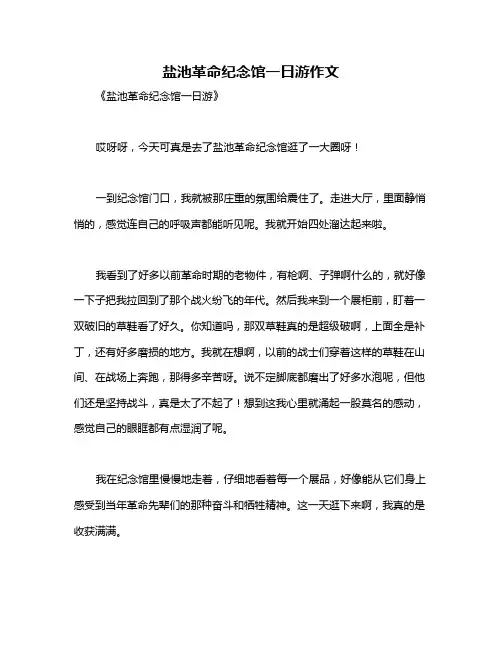 盐池革命纪念馆一日游作文

《盐池革命纪念馆一日游》

哎呀呀，今天可真是去了盐池革命纪念馆逛了一大圈呀！

一到纪念馆门口，我就被那庄重的氛围给震住了。走进大厅，里面静悄悄的，感觉连自己的呼吸声都能听见呢。我就开始四处溜达起来啦。

我看到了好多以前革命时期的老物件，有枪啊、子弹啊什么的，就好像一下子把我拉回到了那个战火纷飞的年代。然后我来到一个展柜前，盯着一双破旧的草鞋看了好久。你知道吗，那双草鞋真的是超级破啊，上面全是补丁，还有好多磨损的地方。我就在想啊，以前的战士们穿着这样的草鞋在山间、在战场上奔跑，那得多辛苦呀。说不定脚底都磨出了好多水泡呢，但他们还是坚持战斗，真是太了不起了！想到这我心里就涌起一股莫名的感动，感觉自己的眼眶都有点湿润了呢。

我在纪念馆里慢慢地走着，仔细地看着每一个展品，好像能从它们身上感受到当年革命先辈们的那种奋斗和牺牲精神。这一天逛下来啊，我真的是收获满满。